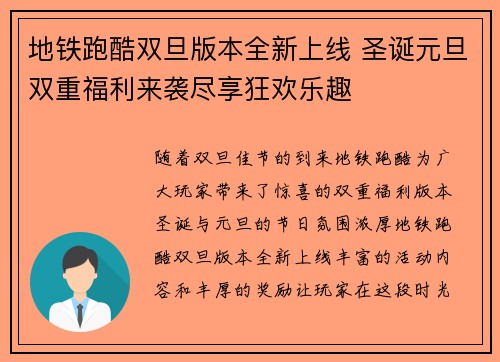 地铁跑酷双旦版本全新上线 圣诞元旦双重福利来袭尽享狂欢乐趣

随着双旦佳节的到来地铁跑酷为广大玩家带来了惊喜的双重福利版本圣诞与元旦的节日氛围浓厚地铁跑酷双旦版本全新上线丰富的活动内容和丰厚的奖励让玩家在这段时光